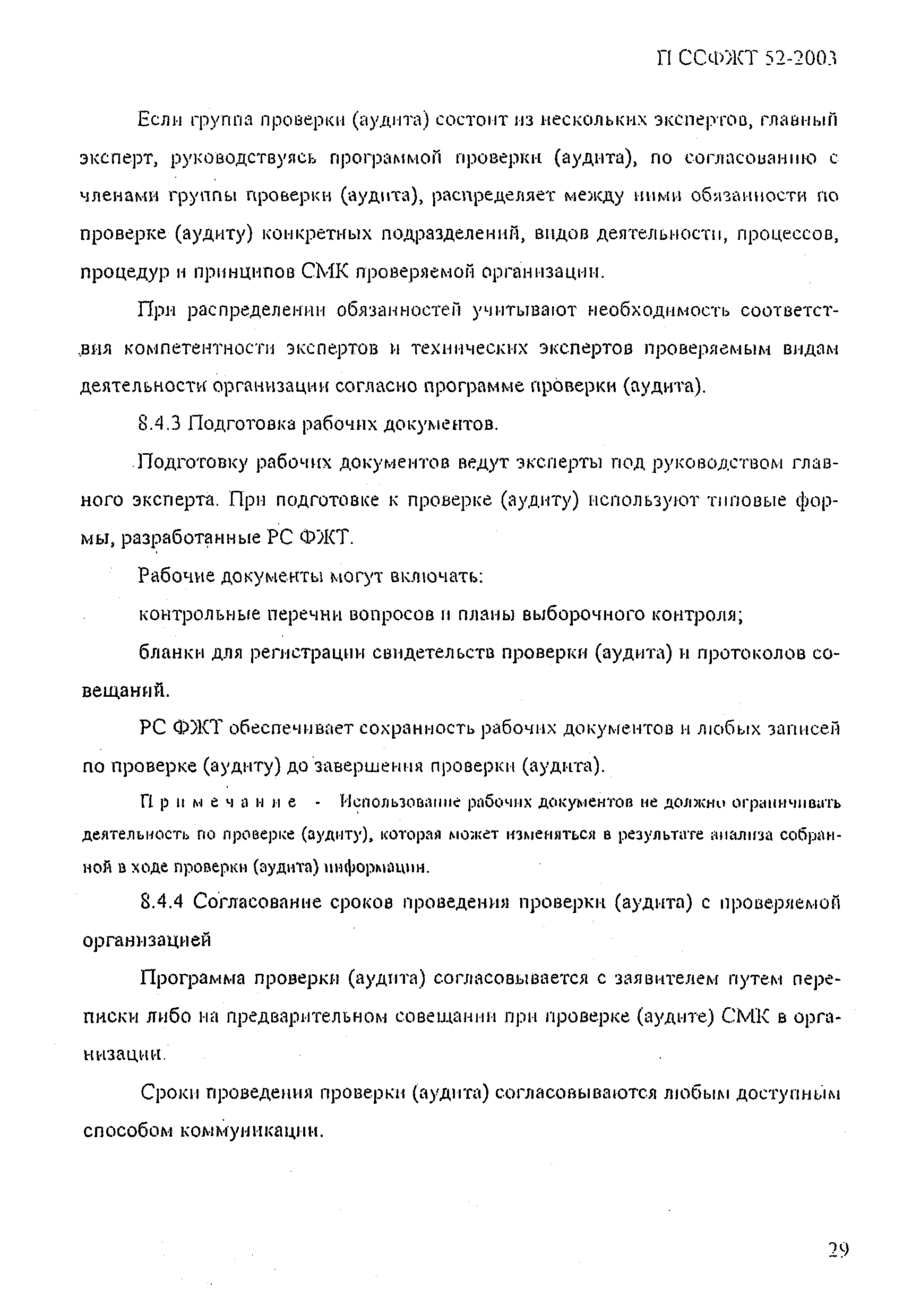 П ССФЖТ 52-2003

Если группа проверки (аудита) состоит из нескольких экспертов, главный эксперт, руководствуясь программой проверки (аудита), по согласованию с членами группы проверки (аудита), распределяет между ними обязанности по проверке (аудиту) конкретных подразделений, видов деятельности, процессов, процедур и принципов СМК проверяемой организации.

При распределении обязанностей учитывают необходимость соответствия компетентности экспертов и технических экспертов проверяемым видам деятельности организации согласно программе проверки (аудита).

8.4.3 Подготовка рабочих документов.

Подготовку рабочих документов ведут эксперты под руководством главного эксперта. При подготовке к проверке (аудиту) используют типовые формы, разработанные РС ФЖТ.

Рабочие документы могут включать:

контрольные перечни вопросов и планы выборочного контроля;

бланки для регистрации свидетельств проверки (аудита) и протоколов совещаний.

РС ФЖТ обеспечивает сохранность рабочих документов и любых записей по проверке (аудиту) до завершения проверки (аудита).

Примечание - Использование рабочих документов не должно ограничивать деятельность по проверке (аудиту), которая может изменяться в результате анализа собранной в ходе проверки (аудита) информации.

8.4.4 Согласование сроков проведения проверки (аудита) с проверяемой организацией

Программа проверки (аудита) согласовывается с заявителем путем переписки либо на предварительном совещании при проверке (аудите) СМК в организации.

Сроки проведения проверки (аудита) согласовываются любым доступным способом коммуникации.

29